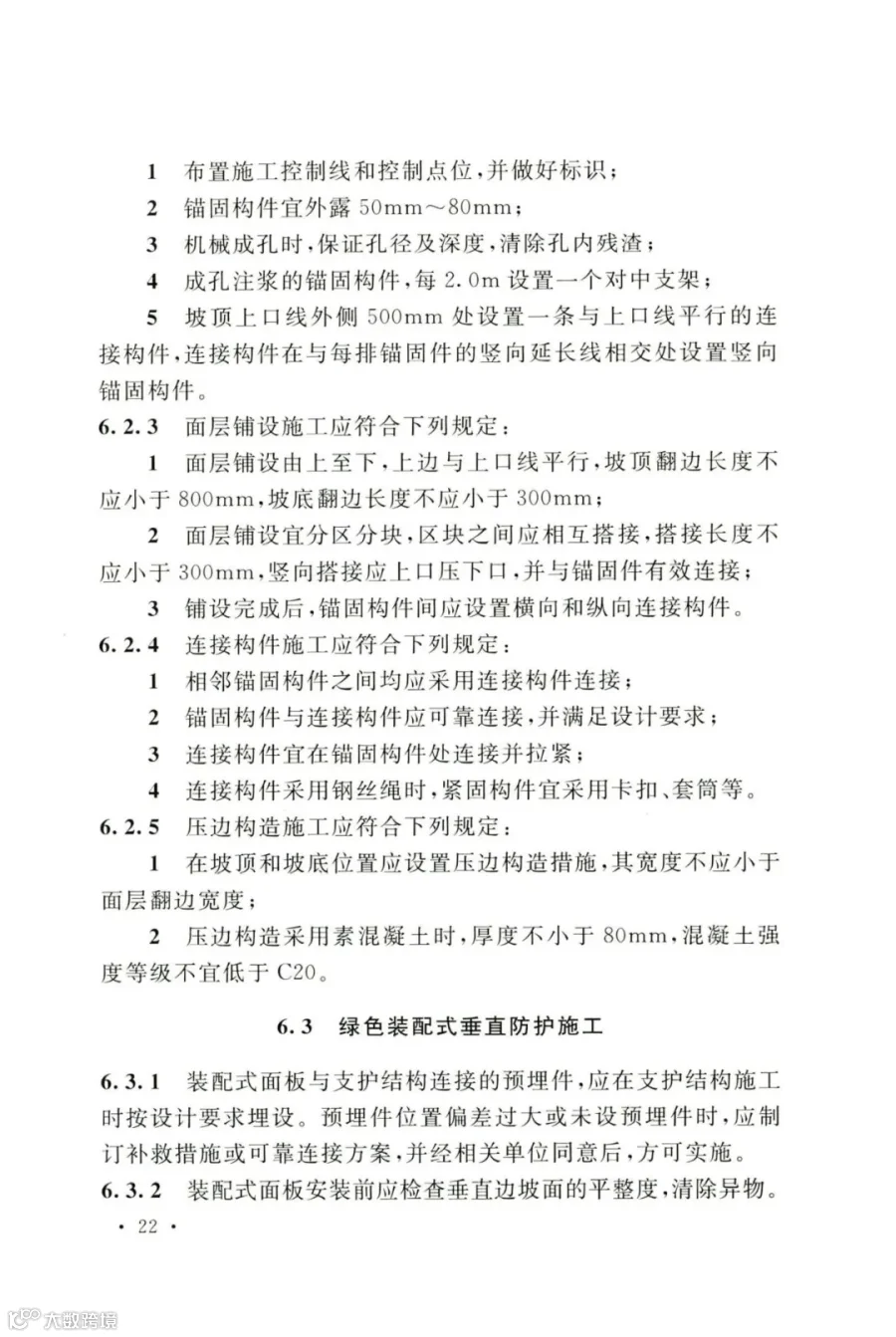 1　布置施工控制线和控制点位，并做好标识；

2　锚固构件宜外露 50mm～80mm；

3　机械成孔时，保证孔径及深度，清除孔内残渣；

4　成孔注浆的锚固构件，每 2.0m 设置一个对中支架；

5　坡顶上口线外侧 500mm 处设置一条与上口线平行的连接构件，连接构件在与每排锚固件的竖向延长线相交处设置竖向锚固构件。

6.2.3　面层铺设施工应符合下列规定：

1　面层铺设由上至下，上边与上口线平行，坡顶翻边长度不应小于 800mm，坡底翻边长度不应小于 300mm；

2　面层铺设宜分区分块，区块之间应相互搭接，搭接长度不应小于 300mm，竖向搭接应上口压下口，并与锚固件有效连接；

3　铺设完成后，锚固构件间应设置横向和纵向连接构件。

6.2.4　连接构件施工应符合下列规定：

1　相邻锚固构件之间均应采用连接构件连接；

2　锚固构件与连接构件应可靠连接，并满足设计要求；

3　连接构件宜在锚固构件处连接并拉紧；

4　连接构件采用钢丝绳时，紧固构件宜采用卡扣、套筒等。

6.2.5　压边构造施工应符合下列规定：

1　在坡顶和坡底位置应设置压边构造措施，其宽度不应小于面层翻边宽度；

2　压边构造采用素混凝土时，厚度不小于 80mm，混凝土强度等级不宜低于 C20。

6.3　绿色装配式垂直防护施工

6.3.1　装配式面板与支护结构连接的预埋件，应在支护结构施工时按设计要求埋设。预埋件位置偏差过大或未设预埋件时，应制订补救措施或可靠连接方案，并经相关单位同意后，方可实施。

6.3.2　装配式面板安装前应检查垂直边坡面的平整度，清除异物。

· 22 ·

大数跨境